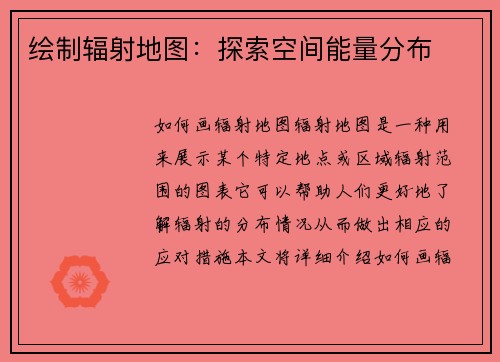 绘制辐射地图：探索空间能量分布

如何画辐射地图辐射地图是一种用来展示某个特定地点或区域辐射范围的图表它可以帮助人们更好地了解辐射的分布情况从而做出相应的应对措施本文将详细介绍如何画辐